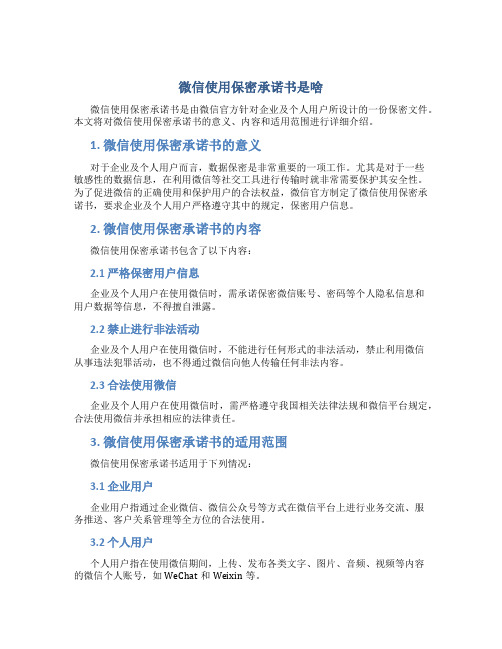 微信使用保密承诺书是啥

微信使用保密承诺书是由微信官方针对企业及个人用户所设计的一份保密文件。本文将对微信使用保密承诺书的意义、内容和适用范围进行详细介绍。

1. 微信使用保密承诺书的意义

对于企业及个人用户而言，数据保密是非常重要的一项工作。尤其是对于一些敏感性的数据信息，在利用微信等社交工具进行传输时就非常需要保护其安全性。为了促进微信的正确使用和保护用户的合法权益，微信官方制定了微信使用保密承诺书，要求企业及个人用户严格遵守其中的规定，保密用户信息。

2. 微信使用保密承诺书的内容

微信使用保密承诺书包含了以下内容：

2.1 严格保密用户信息

企业及个人用户在使用微信时，需承诺保密微信账号、密码等个人隐私信息和用户数据等信息，不得擅自泄露。

2.2 禁止进行非法活动

企业及个人用户在使用微信时，不能进行任何形式的非法活动，禁止利用微信从事违法犯罪活动，也不得通过微信向他人传输任何非法内容。

2.3 合法使用微信

企业及个人用户在使用微信时，需严格遵守我国相关法律法规和微信平台规定，合法使用微信并承担相应的法律责任。

3. 微信使用保密承诺书的适用范围

微信使用保密承诺书适用于下列情况：

3.1 企业用户

企业用户指通过企业微信、微信公众号等方式在微信平台上进行业务交流、服务推送、客户关系管理等全方位的合法使用。

3.2 个人用户

个人用户指在使用微信期间，上传、发布各类文字、图片、音频、视频等内容的微信个人账号，如 WeChat 和 Weixin 等。